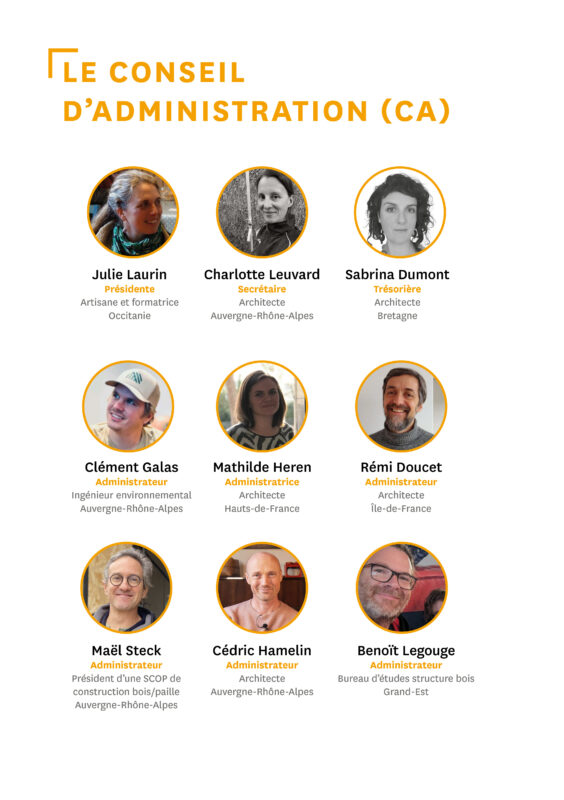 LE CONSEIL D'ADMINISTRATION (CA)

Julie Laurin
Présidente
Artisane et formatrice
Occitanie

Charlotte Leuvard
Secrétaire
Architecte
Auvergne-Rhône-Alpes

Sabrina Dumont
Trésorière
Architecte
Bretagne

Clément Galas
Administrateur
Ingénieur environnemental
Auvergne-Rhône-Alpes

Mathilde Heren
Administratrice
Architecte
Hauts-de-France

Rémi Doucet
Administrateur
Architecte
Île-de-France

Maël Steck
Administrateur
Président d'une SCOP de construction bois/paille
Auvergne-Rhône-Alpes

Cédric Hamelin
Administrateur
Architecte
Auvergne-Rhône-Alpes

Benoït Legouge
Administrateur
Bureau d'études structure bois
Grand-Est